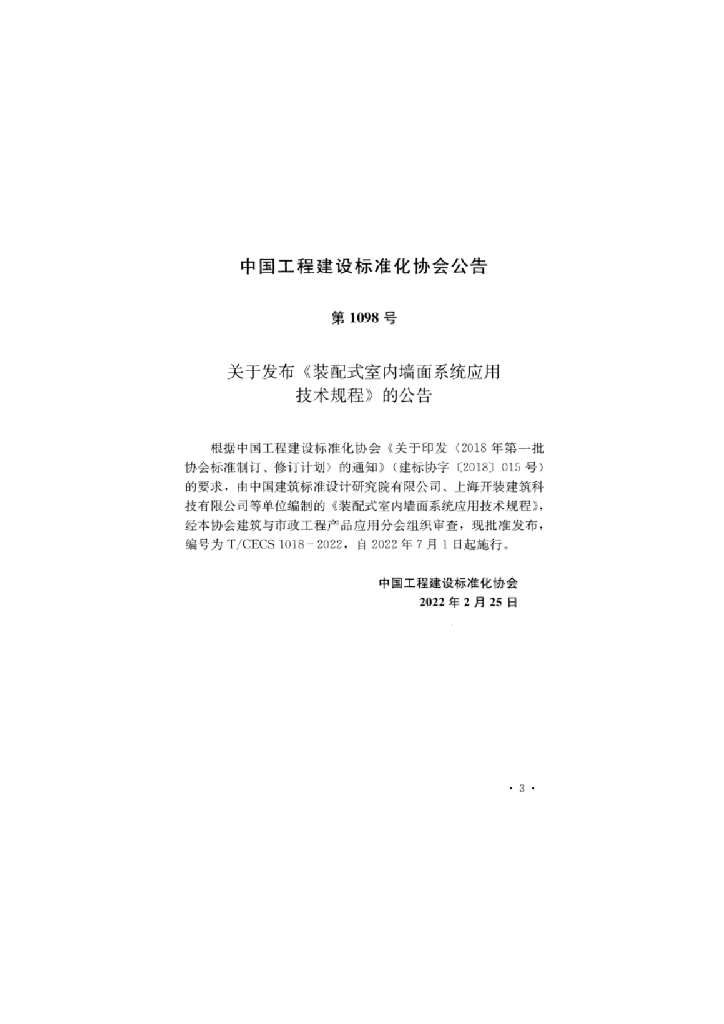 中国工程建设标准化协会公告

第1098号

关于发布《装配式室内墙面系统应用技术规程》的公告

根据中国工程建设标准化协会《关于印发〈2018年第一批协会标准制订、修订计划〉的通知》(建标协字〔2018〕015号)的要求，由中国建筑标准设计研究院有限公司、上海开装建筑科技有限公司等单位编制的《装配式室内墙面系统应用技术规程》，经本协会建筑与市政工程产品应用分会组织审查，现批准发布，编号为T/CECS 1018-2022，自2022年7月1日起施行。

中国工程建设标准化协会
2022年2月25日

· 3 ·